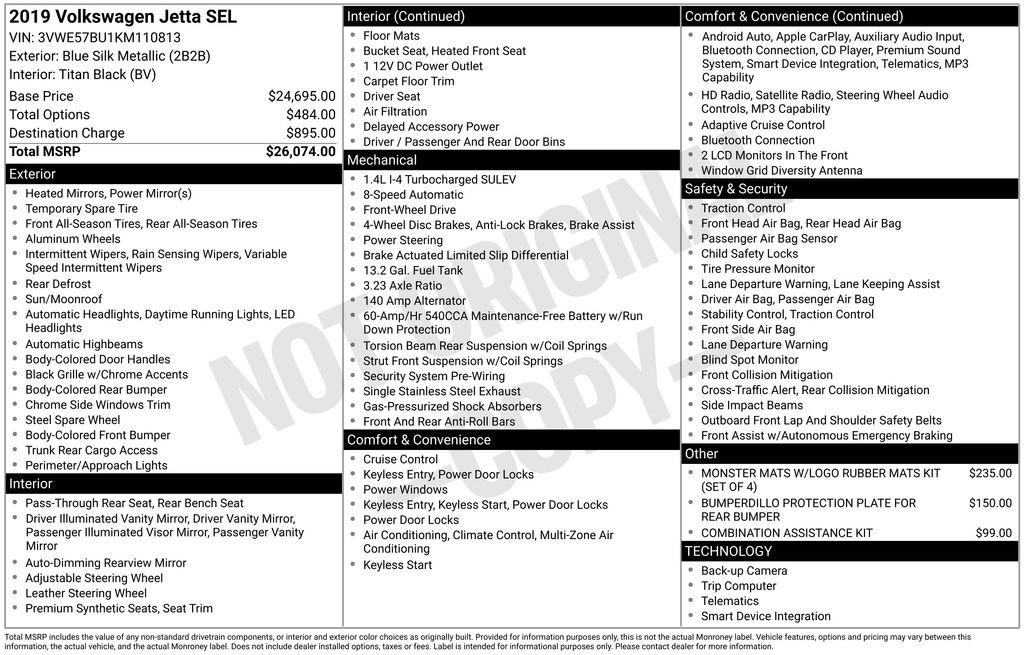 2019 Volkswagen Jetta SEL
VIN: 3VWE57BU1KM110813
Exterior: Blue Silk Metallic (2B2B)
Interior: Titan Black (BV)

Base Price $24,695.00
Total Options $484.00
Destination Charge $895.00
Total MSRP $26,074.00

Exterior
• Heated Mirrors, Power Mirror(s)
• Temporary Spare Tire
• Front All-Season Tires, Rear All-Season Tires
• Aluminum Wheels
• Intermittent Wipers, Rain Sensing Wipers, Variable Speed Intermittent Wipers
• Rear Defrost
• Sun/Moonroof
• Automatic Headlights, Daytime Running Lights, LED Headlights
• Automatic Highbeams
• Body-Colored Door Handles
• Black Grille w/Chrome Accents
• Body-Colored Rear Bumper
• Chrome Side Windows Trim
• Steel Spare Wheel
• Body-Colored Front Bumper
• Trunk Rear Cargo Access
• Perimeter/Approach Lights

Interior
• Pass-Through Rear Seat, Rear Bench Seat
• Driver Illuminated Vanity Mirror, Driver Vanity Mirror, Passenger Illuminated Visor Mirror, Passenger Vanity Mirror
• Auto-Dimming Rearview Mirror
• Adjustable Steering Wheel
• Leather Steering Wheel
• Premium Synthetic Seats, Seat Trim

Interior (Continued)
• Floor Mats
• Bucket Seat, Heated Front Seat
• 1 12V DC Power Outlet
• Carpet Floor Trim
• Driver Seat
• Air Filtration
• Delayed Accessory Power
• Driver / Passenger And Rear Door Bins

Mechanical
• 1.4L I-4 Turbocharged SULEV
• 8-Speed Automatic
• Front-Wheel Drive
• 4-Wheel Disc Brakes, Anti-Lock Brakes, Brake Assist
• Power Steering
• Brake Actuated Limited Slip Differential
• 13.2 Gal. Fuel Tank
• 3.23 Axle Ratio
• 140 Amp Alternator
• 60-Amp/Hr 540CCA Maintenance-Free Battery w/Run Down Protection
• Torsion Beam Rear Suspension w/Coil Springs
• Strut Front Suspension w/Coil Springs
• Security System Pre-Wiring
• Single Stainless Steel Exhaust
• Gas-Pressurized Shock Absorbers
• Front And Rear Anti-Roll Bars

Comfort & Convenience
• Cruise Control
• Keyless Entry, Power Door Locks
• Power Windows
• Keyless Entry, Keyless Start, Power Door Locks
• Power Door Locks
• Air Conditioning, Climate Control, Multi-Zone Air Conditioning
• Keyless Start

Comfort & Convenience (Continued)
• Android Auto, Apple CarPlay, Auxiliary Audio Input, Bluetooth Connection, CD Player, Premium Sound System, Smart Device Integration, Telematics, MP3 Capability
• HD Radio, Satellite Radio, Steering Wheel Audio Controls, MP3 Capability
• Adaptive Cruise Control
• Bluetooth Connection
• 2 LCD Monitors In The Front
• Window Grid Diversity Antenna

Safety & Security
• Traction Control
• Front Head Air Bag, Rear Head Air Bag
• Passenger Air Bag Sensor
• Child Safety Locks
• Tire Pressure Monitor
• Lane Departure Warning, Lane Keeping Assist
• Driver Air Bag, Passenger Air Bag
• Stability Control, Traction Control
• Front Side Air Bag
• Lane Departure Warning
• Blind Spot Monitor
• Front Collision Mitigation
• Cross-Traffic Alert, Rear Collision Mitigation
• Side Impact Beams
• Outboard Front Lap And Shoulder Safety Belts
• Front Assist w/Autonomous Emergency Braking

Other
• MONSTER MATS W/LOGO RUBBER MATS KIT (SET OF 4) $235.00
• BUMPERDILLO PROTECTION PLATE FOR REAR BUMPER $150.00
• COMBINATION ASSISTANCE KIT $99.00

TECHNOLOGY
• Back-up Camera
• Trip Computer
• Telematics
• Smart Device Integration

Total MSRP includes the value of any non-standard drivetrain components, or interior and exterior color choices as originally built. Provided for information purposes only, this is not the actual Monroney label. Vehicle features, options and pricing may vary between this information, the actual vehicle, and the actual Monroney label. Does not include dealer installed options, taxes or fees. Label is intended for informational purposes only. Please contact dealer for more information.

NOT ORIGINAL COPY